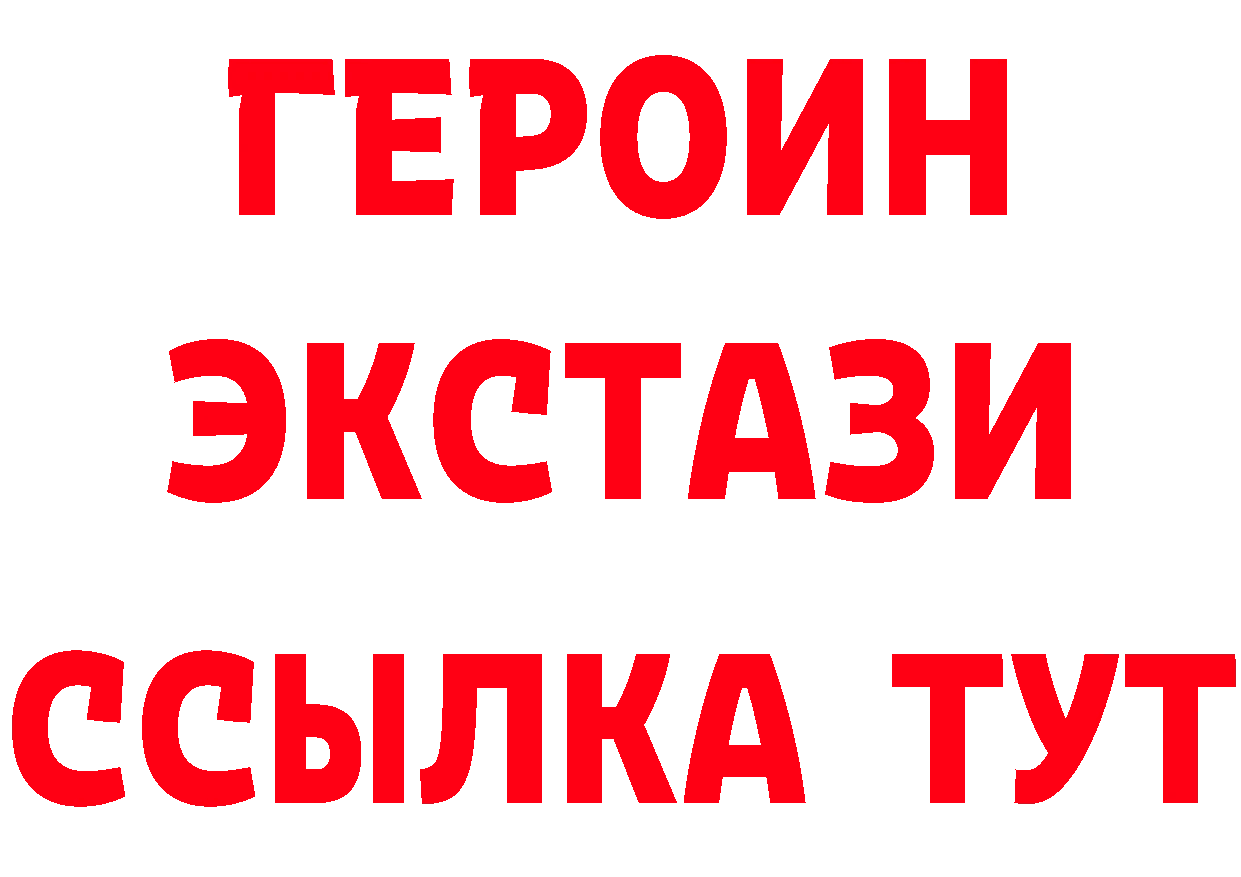 ГЕРОИН
ЭКСТАЗИ
ССЫЛКА ТУТ